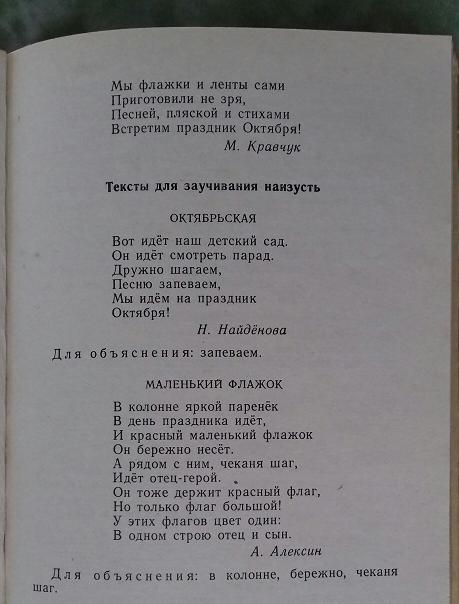 Мы флажки и ленты сами
Приготовили не зря,
Песней, пляской и стихами
Встретим праздник Октября!

М. Кравчук

Тексты для заучивания наизусть

ОКТЯБРЬСКАЯ

Вот идёт наш детский сад.
Он идёт смотреть парад.
Дружно шагаем,
Песню запеваем,
Мы идём на праздник
Октября!

Н. Найдёнова

Для объяснения: запеваем.

МАЛЕНЬКИЙ ФЛАЖОК

В колонне яркой паренёк
В день праздника идёт,
И красный маленький флажок
Он бережно несёт.
А рядом с ним, чеканя шаг,
Идёт отец-герой.
Он тоже держит красный флаг,
Но только флаг большой!
У этих флагов цвет один:
В одном строю отец и сын.

А. Алексин

Для объяснения: в колонне, бережно, чеканя шаг.